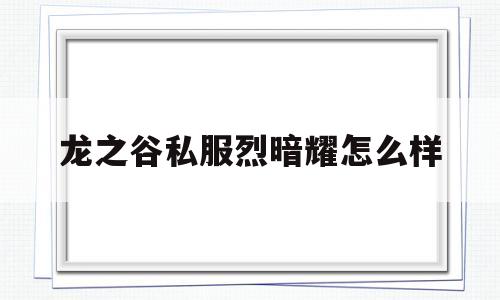 龙之谷私服烈暗耀怎么样